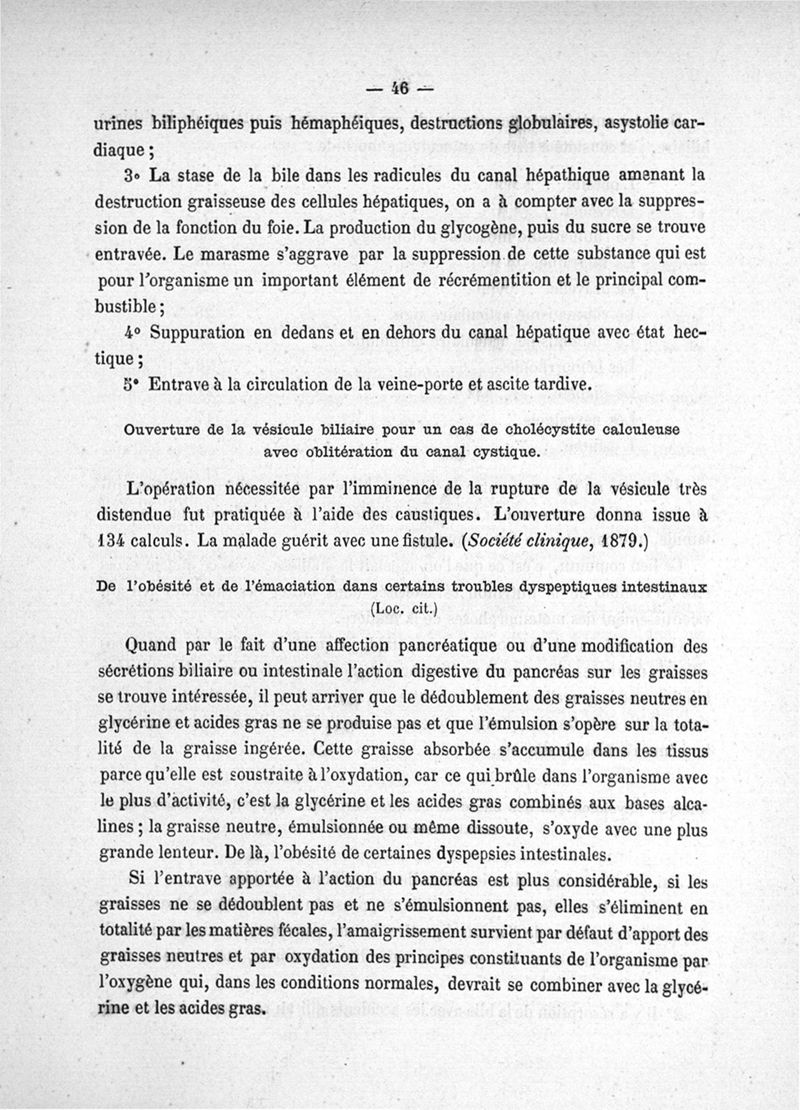 — 46 —

urines biliphéiques puis hémaphéiques, destructions globulaires, asystolie cardiaque ;

3° La stase de la bile dans les radicules du canal hépathique amenant la destruction graisseuse des cellules hépatiques, on a à compter avec la suppression de la fonction du foie. La production du glycogène, puis du sucre se trouve entravée. Le marasme s'aggrave par la suppression de cette substance qui est pour l'organisme un important élément de récrémentition et le principal combustible ;

4° Suppuration en dedans et en dehors du canal hépatique avec état hectique ;

5° Entrave à la circulation de la veine-porte et ascite tardive.

Ouverture de la vésicule biliaire pour un cas de cholécystite calculeuse avec oblitération du canal cystique.

L'opération nécessitée par l'imminence de la rupture de la vésicule très distendue fut pratiquée à l'aide des caustiques. L'ouverture donna issue à 134 calculs. La malade guérit avec une fistule. (Société clinique, 1879.)

De l'obésité et de l'émaciation dans certains troubles dyspeptiques intestinaux (Loc. cit.)

Quand par le fait d'une affection pancréatique ou d'une modification des sécrétions biliaire ou intestinale l'action digestive du pancréas sur les graisses se trouve intéressée, il peut arriver que le dédoublement des graisses neutres en glycérine et acides gras ne se produise pas et que l'émulsion s'opère sur la totalité de la graisse ingérée. Cette graisse absorbée s'accumule dans les tissus parce qu'elle est soustraite à l'oxydation, car ce qui brûle dans l'organisme avec le plus d'activité, c'est la glycérine et les acides gras combinés aux bases alcalines ; la graisse neutre, émulsionnée ou même dissoute, s'oxyde avec une plus grande lenteur. De là, l'obésité de certaines dyspepsies intestinales.

Si l'entrave apportée à l'action du pancréas est plus considérable, si les graisses ne se dédoublent pas et ne s'émulsionnent pas, elles s'éliminent en totalité par les matières fécales, l'amaigrissement survient par défaut d'apport des graisses neutres et par oxydation des principes constituants de l'organisme par l'oxygène qui, dans les conditions normales, devrait se combiner avec la glycérine et les acides gras.